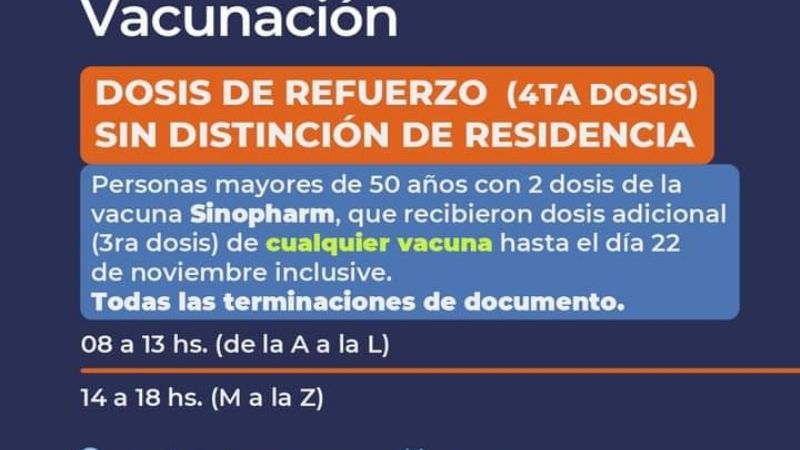 Vacunación

DOSIS DE REFUERZO (4TA DOSIS)
SIN DISTINCIÓN DE RESIDENCIA

Personas mayores de 50 años con 2 dosis de la vacuna Sinopharm, que recibieron dosis adicional (3ra dosis) de cualquier vacuna hasta el día 22 de noviembre inclusive.
Todas las terminaciones de documento.

08 a 13 hs. (de la A a la L)

14 a 18 hs. (M a la Z)